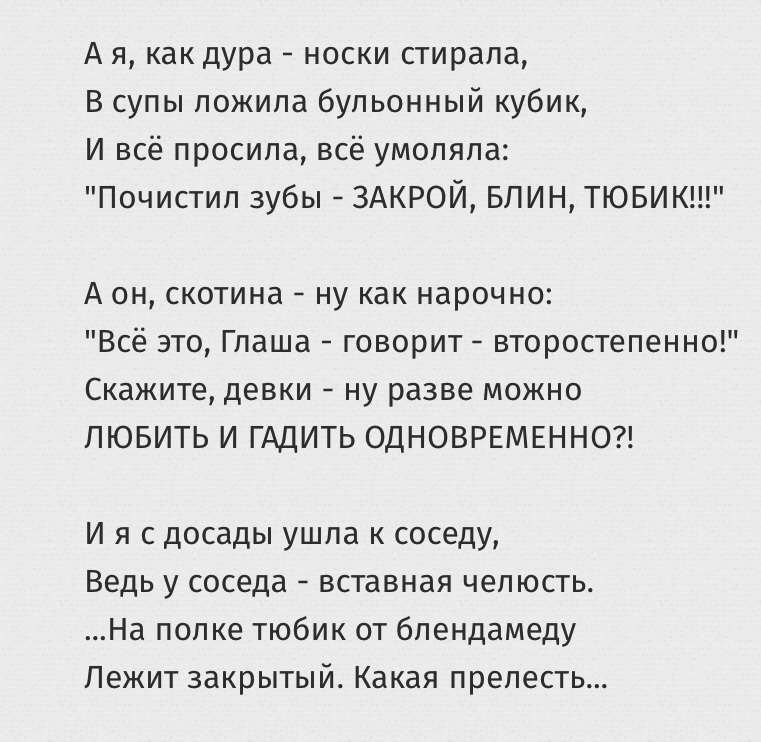 А я, как дура - носки стирала,
В супы ложила бульонный кубик,
И всё просила, всё умоляла:
"Почистил зубы - ЗАКРОЙ, БЛИН, ТЮБИК!!!"

А он, скотина - ну как нарочно:
"Всё это, Глаша - говорит - второстепенно!"
Скажите, девки - ну разве можно
ЛЮБИТЬ И ГАДИТЬ ОДНОВРЕМЕННО?!

И я с досады ушла к соседу,
Ведь у соседа - вставная челюсть.
...На полке тюбик от блендамеду
Лежит закрытый. Какая прелесть...